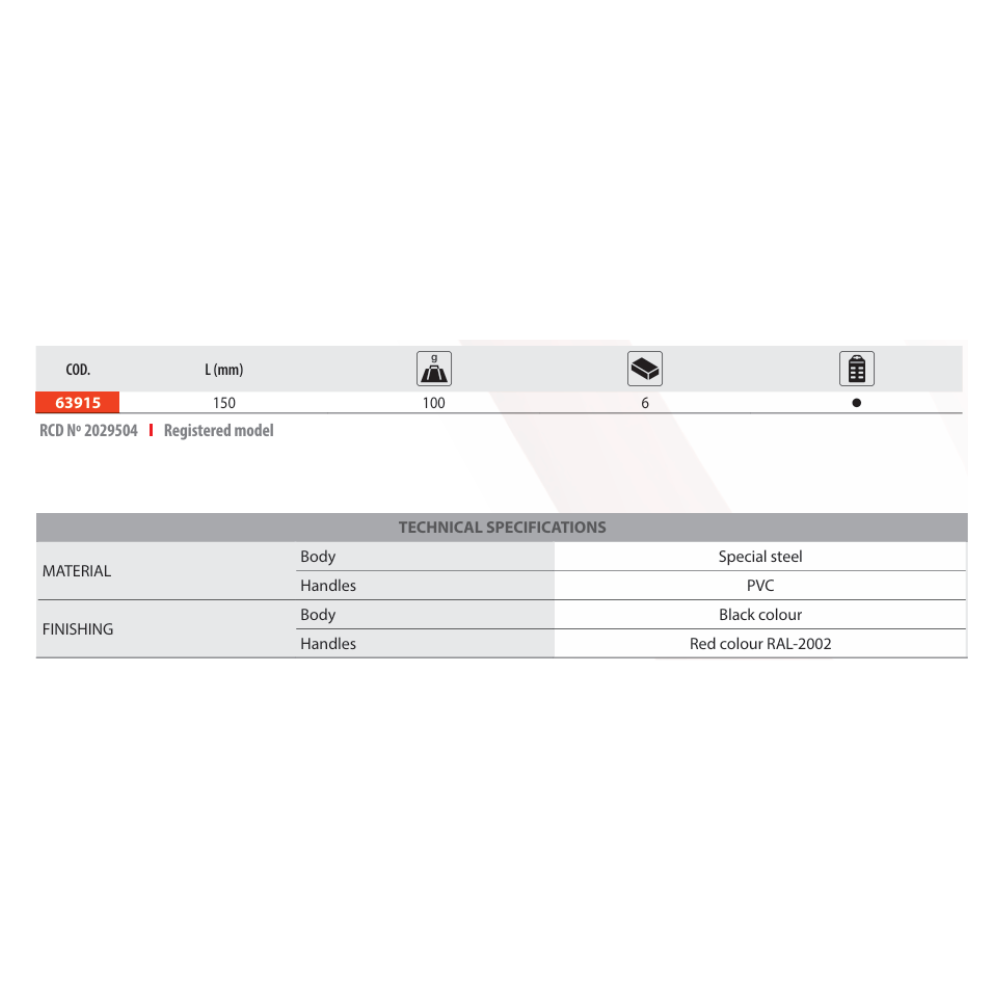 | COD. | L (mm) | g | | |
|---|---|---|---|---|
| 63915 | 150 | 100 | 6 | ● |

RCD Nº 2029504 | Registered model

| TECHNICAL SPECIFICATIONS | | |
|---|---|---|
| MATERIAL | Body | Special steel |
| | Handles | PVC |
| FINISHING | Body | Black colour |
| | Handles | Red colour RAL-2002 |